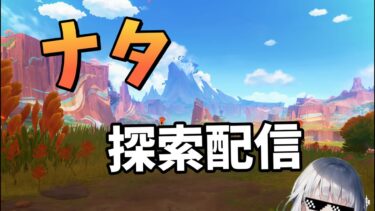 ナタ

探索配信